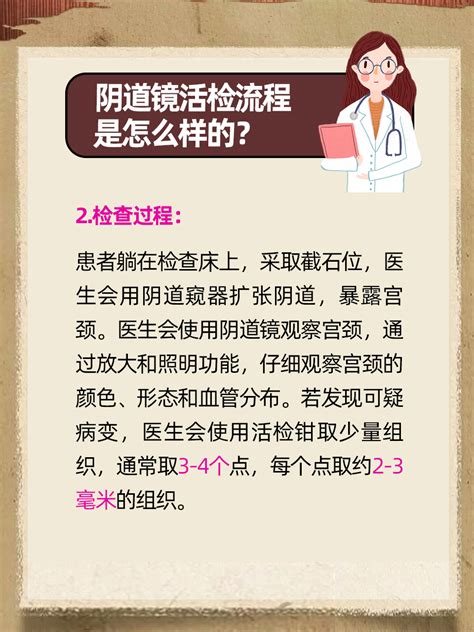 阴道镜活检流程是怎么样的?

2.检查过程:

患者躺在检查床上，采取截石位，医生会用阴道窥器扩张阴道，暴露宫颈。医生会使用阴道镜观察宫颈，通过放大和照明功能，仔细观察宫颈的颜色、形态和血管分布。若发现可疑病变，医生会使用活检钳取少量组织，通常取3-4个点，每个点取约2-3毫米的组织。